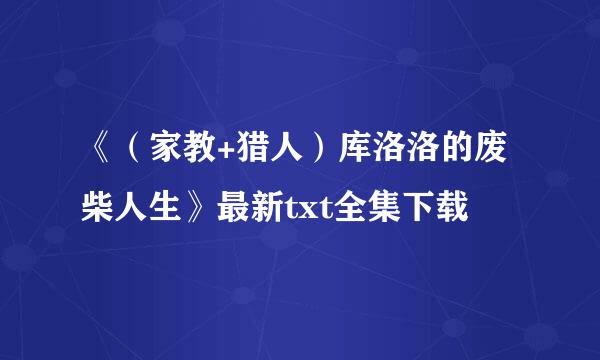 《（家教+猎人）库洛洛的废柴人生》最新txt全集下载